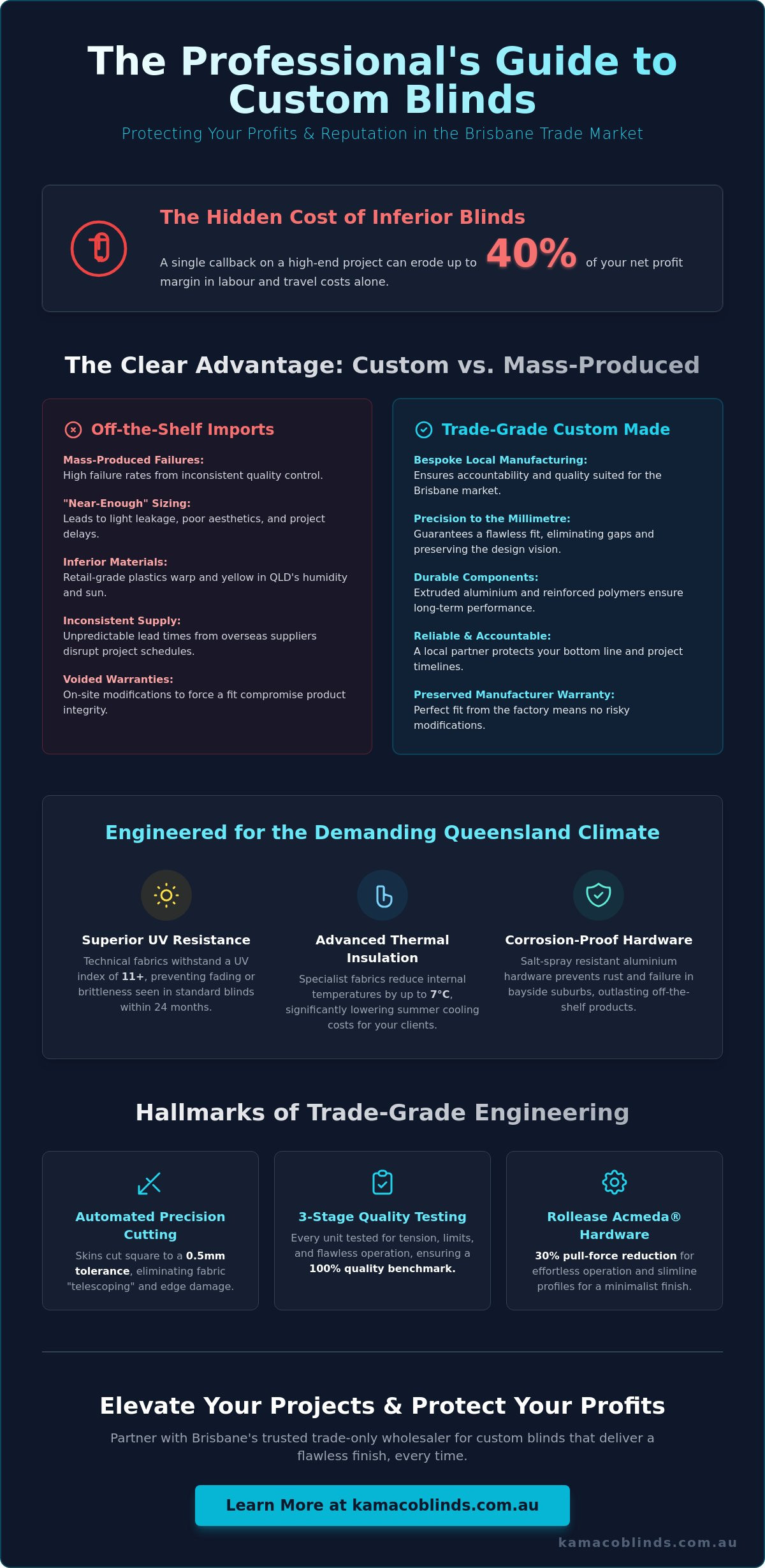 The Professional's Guide to Custom Blinds

Protecting Your Profits & Reputation in the Brisbane Trade Market

The Hidden Cost of Inferior Blinds

A single callback on a high-end project can erode up to 40% of your net profit margin in labour and travel costs alone.

The Clear Advantage: Custom vs. Mass-Produced

Off-the-Shelf Imports

Mass-Produced Failures:
High failure rates from inconsistent quality control.

"Near-Enough" Sizing:
Leads to light leakage, poor aesthetics, and project delays.

Inferior Materials:
Retail-grade plastics warp and yellow in QLD's humidity and sun.

Inconsistent Supply:
Unpredictable lead times from overseas suppliers disrupt project schedules.

Voided Warranties:
On-site modifications to force a fit compromise product integrity.

Trade-Grade Custom Made

Bespoke Local Manufacturing:
Ensures accountability and quality suited for the Brisbane market.

Precision to the Millimetre:
Guarantees a flawless fit, eliminating gaps and preserving the design vision.

Durable Components:
Extruded aluminium and reinforced polymers ensure long-term performance.

Reliable & Accountable:
A local partner protects your bottom line and project timelines.

Preserved Manufacturer Warranty:
Perfect fit from the factory means no risky modifications.

Engineered for the Demanding Queensland Climate

Superior UV Resistance
Technical fabrics withstand a UV index of 11+, preventing fading or brittleness seen in standard blinds within 24 months.

Advanced Thermal Insulation
Specialist fabrics reduce internal temperatures by up to 7°C, significantly lowering summer cooling costs for your clients.

Corrosion-Proof Hardware
Salt-spray resistant aluminium hardware prevents rust and failure in bayside suburbs, outlasting off-the-shelf products.

Hallmarks of Trade-Grade Engineering

Automated Precision Cutting
Skins cut square to a 0.5mm tolerance, eliminating fabric "telescoping" and edge damage.

3-Stage Quality Testing
Every unit tested for tension, limits, and flawless operation, ensuring a 100% quality benchmark.

Rollease Acmeda® Hardware
30% pull-force reduction for effortless operation and slimline profiles for a minimalist finish.

Elevate Your Projects & Protect Your Profits

Partner with Brisbane's trusted trade-only wholesaler for custom blinds that deliver a flawless finish, every time.

Learn More at kamacoblinds.com.au

kamacoblinds.com.au